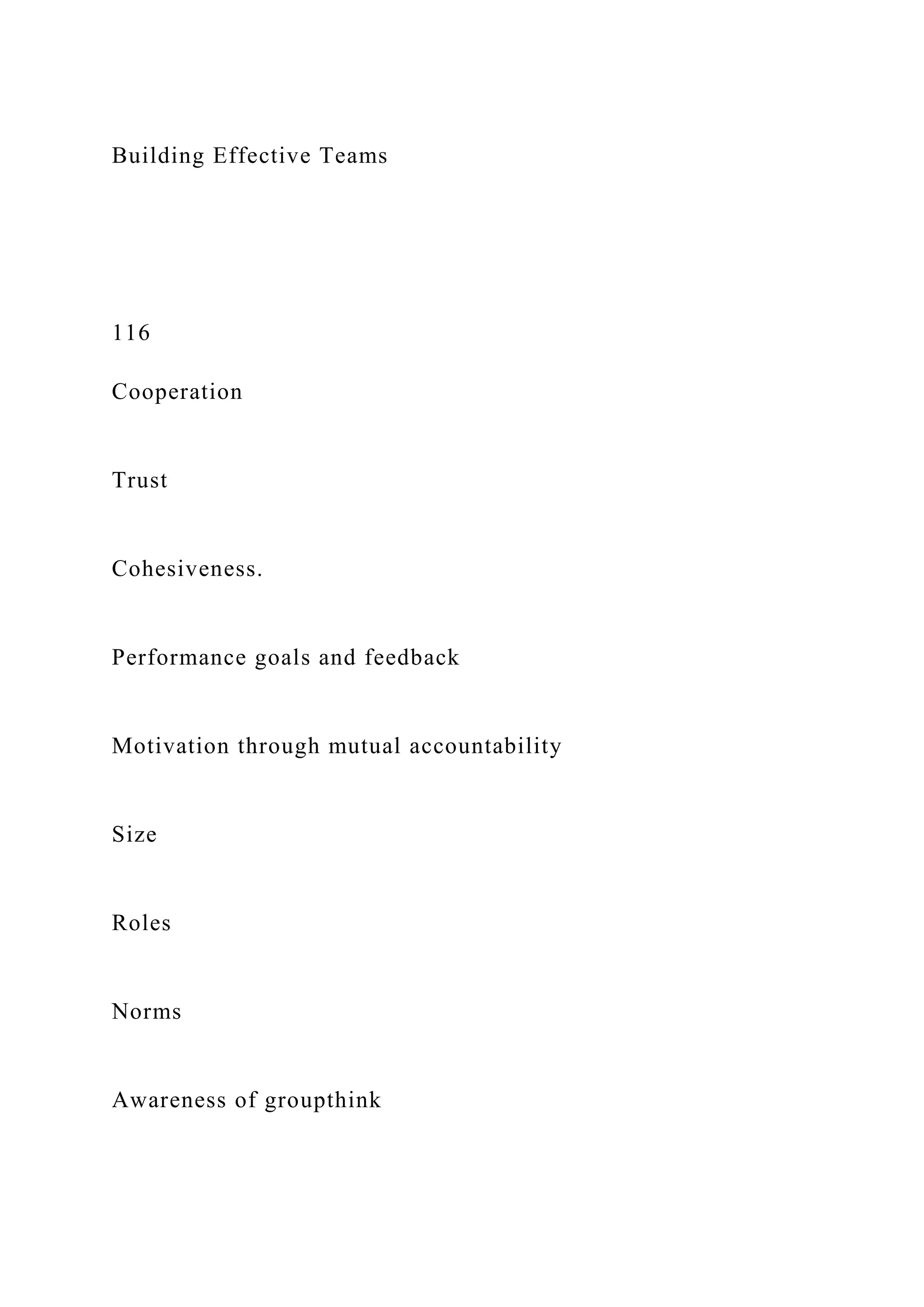 Building Effective Teams

116

Cooperation

Trust

Cohesiveness.

Performance goals and feedback

Motivation through mutual accountability

Size

Roles

Norms

Awareness of groupthink